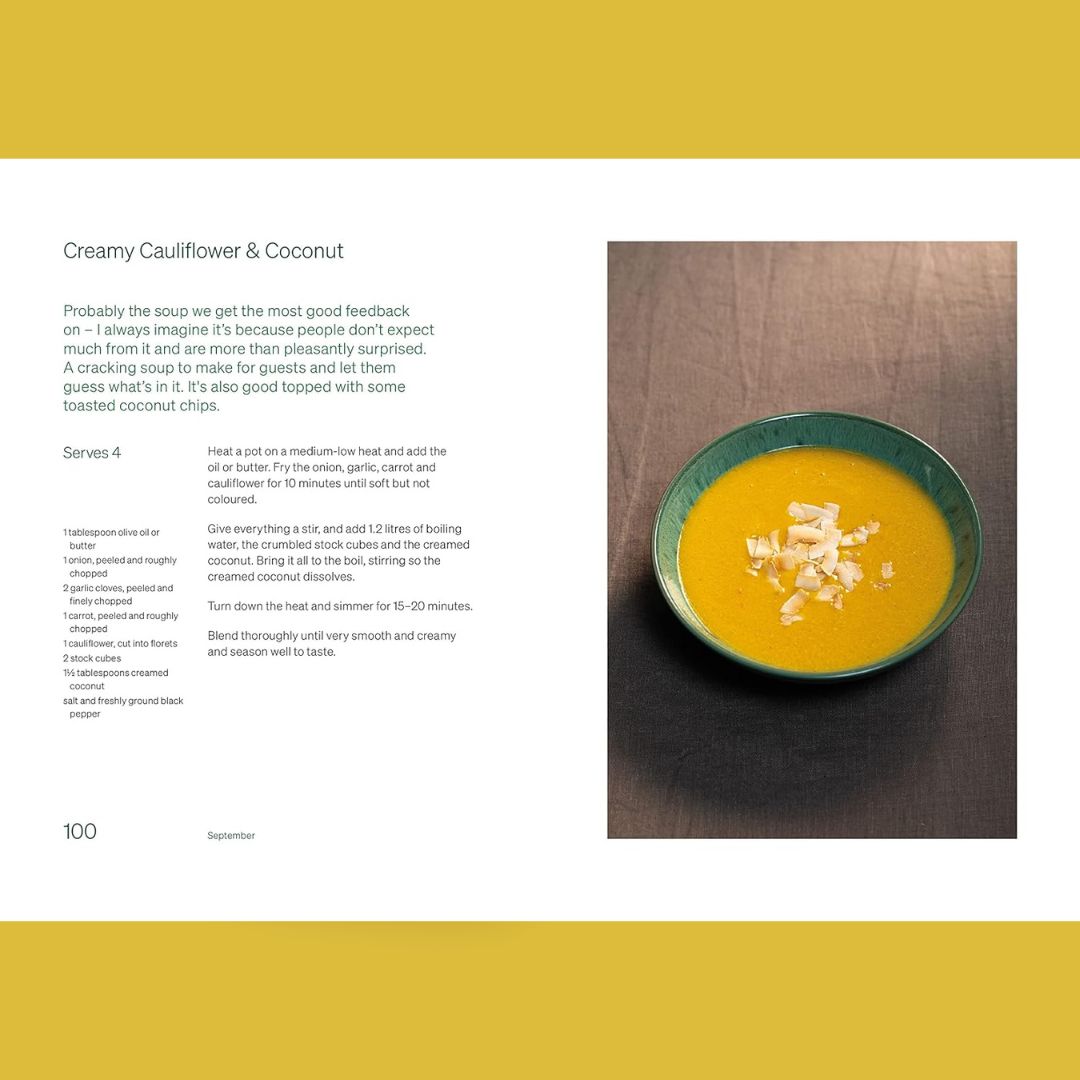 Creamy Cauliflower & Coconut

Probably the soup we get the most good feedback on – I always imagine it's because people don't expect much from it and are more than pleasantly surprised. A cracking soup to make for guests and let them guess what's in it. It's also good topped with some toasted coconut chips.

Serves 4

1 tablespoon olive oil or butter
1 onion, peeled and roughly chopped
2 garlic cloves, peeled and finely chopped
1 carrot, peeled and roughly chopped
1 cauliflower, cut into florets
2 stock cubes
1½ tablespoons creamed coconut
salt and freshly ground black pepper

Heat a pot on a medium-low heat and add the oil or butter. Fry the onion, garlic, carrot and cauliflower for 10 minutes until soft but not coloured.

Give everything a stir, and add 1.2 litres of boiling water, the crumbled stock cubes and the creamed coconut. Bring it all to the boil, stirring so the creamed coconut dissolves.

Turn down the heat and simmer for 15–20 minutes.

Blend thoroughly until very smooth and creamy and season well to taste.

100

September